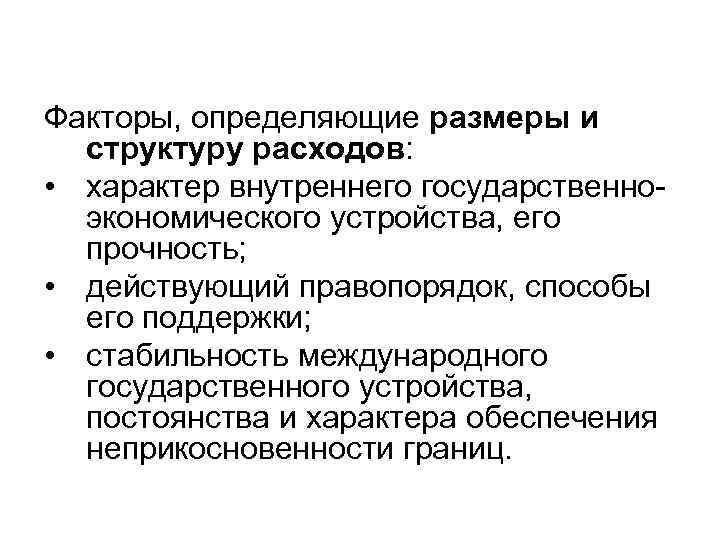 Факторы, определяющие размеры и структуру расходов:

• характер внутреннего государственно-экономического устройства, его прочность;
• действующий правопорядок, способы его поддержки;
• стабильность международного государственного устройства, постоянства и характера обеспечения неприкосновенности границ.